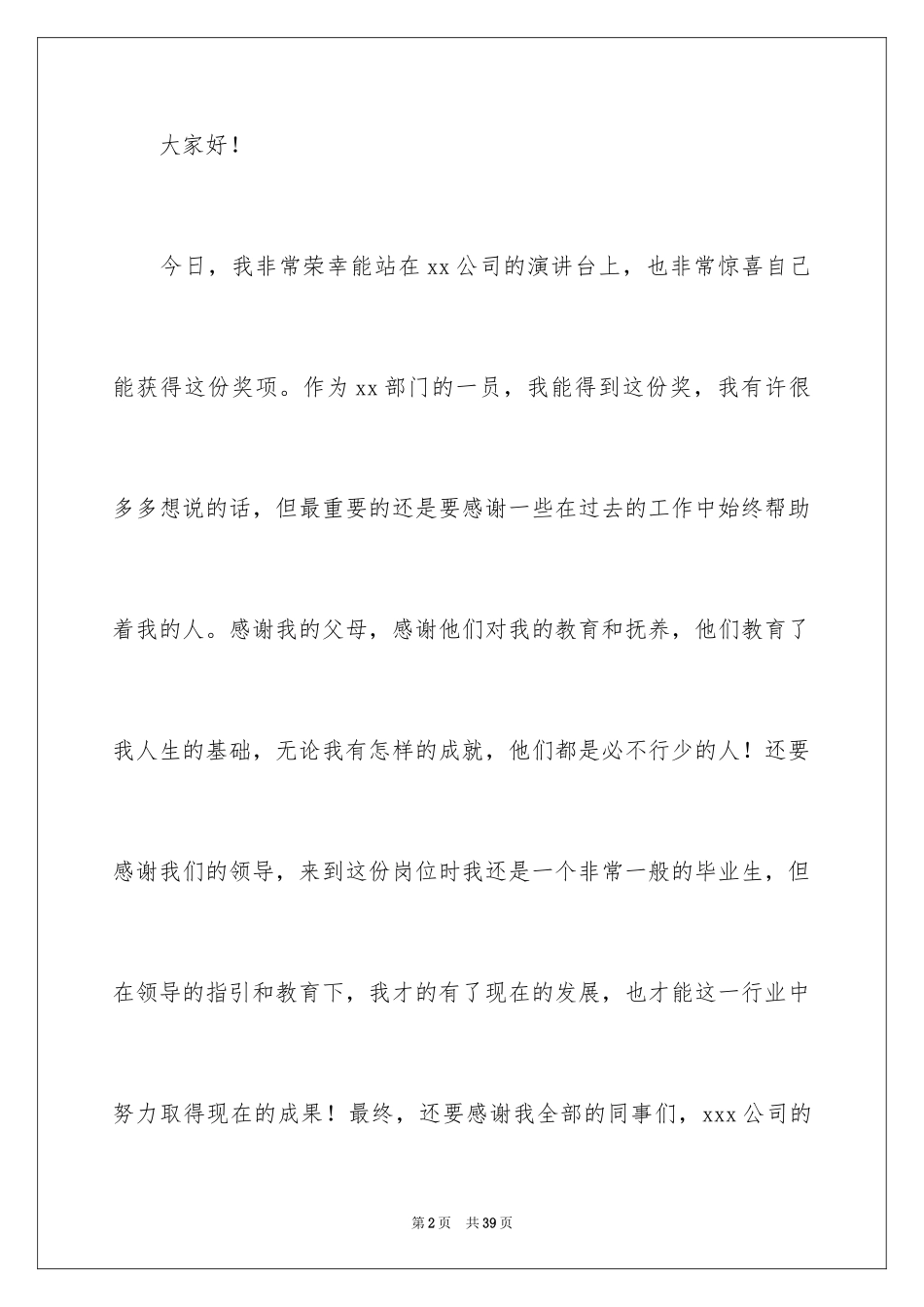 大家好！

今日，我非常荣幸能站在xx公司的演讲台上，也非常惊喜自己能获得这份奖项。作为xx部门的一员，我能得到这份奖，我有许很多多想说的话，但最重要的还是要感谢一些在过去的工作中始终帮助着我的人。感谢我的父母，感谢他们对我的教育和抚养，他们教育了我人生的基础，无论我有怎样的成就，他们都是必不行少的人！还要感谢我们的领导，来到这份岗位时我还是一个非常一般的毕业生，但在领导的指引和教育下，我才的有了现在的发展，也才能这一行业中努力取得现在的成果！最终，还要感谢我全部的同事们，xxx公司的

第2页　共39页